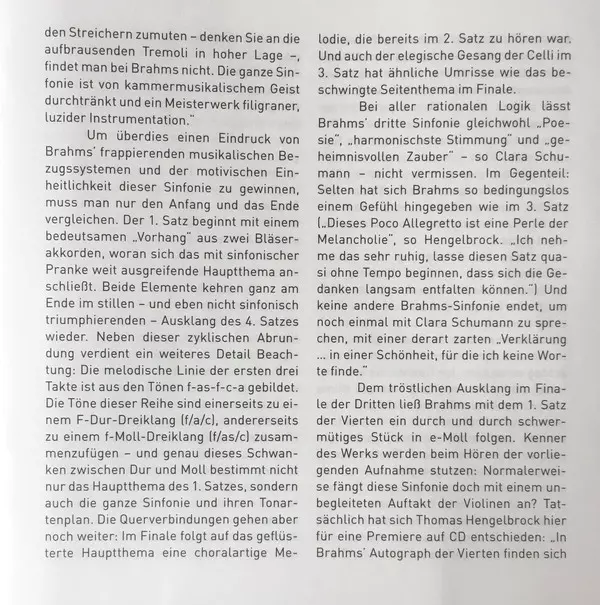 den Streichern zumuten – denken Sie an die aufbrausenden Tremoli in hoher Lage –, findet man bei Brahms nicht. Die ganze Sinfonie ist von kammermusikalischem Geist durchtränkt und ein Meisterwerk filigraner, luzider Instrumentation."

Um überdies einen Eindruck von Brahms' frappierenden musikalischen Bezugssystemen und der motivischen Einheitlichkeit dieser Sinfonie zu gewinnen, muss man nur den Anfang und das Ende vergleichen. Der 1. Satz beginnt mit einem bedeutsamen „Vorhang" aus zwei Bläserakkorden, woran sich das mit sinfonischer Pranke weit ausgreifende Hauptthema anschließt. Beide Elemente kehren ganz am Ende im stillen – und eben nicht sinfonisch triumphierenden – Ausklang des 4. Satzes wieder. Neben dieser zyklischen Abrundung verdient ein weiteres Detail Beachtung: Die melodische Linie der ersten drei Takte ist aus den Tönen f-as-f-c-a gebildet. Die Töne dieser Reihe sind einerseits zu einem F-Dur-Dreiklang (f/a/c), andererseits zu einem f-Moll-Dreiklang (f/as/c) zusammenzufügen – und genau dieses Schwanken zwischen Dur und Moll bestimmt nicht nur das Hauptthema des 1. Satzes, sondern auch die ganze Sinfonie und ihren Tonartenplan. Die Querverbindungen gehen aber noch weiter: Im Finale folgt auf das geflüsterte Hauptthema eine choralartige Melodie, die bereits im 2. Satz zu hören war. Und auch der elegische Gesang der Celli im 3. Satz hat ähnliche Umrisse wie das beschwingte Seitenthema im Finale.

Bei aller rationalen Logik lässt Brahms' dritte Sinfonie gleichwohl „Poesie", „harmonischste Stimmung" und „geheimnisvollen Zauber" – so Clara Schumann – nicht vermissen. Im Gegenteil: Selten hat sich Brahms so bedingungslos einem Gefühl hingegeben wie im 3. Satz („Dieses Poco Allegretto ist eine Perle der Melancholie", so Hengelbrock. „Ich nehme das sehr ruhig, lasse diesen Satz quasi ohne Tempo beginnen, dass sich die Gedanken langsam entfalten können.") Und keine andere Brahms-Sinfonie endet, um noch einmal mit Clara Schumann zu sprechen, mit einer derart zarten „Verklärung ... in einer Schönheit, für die ich keine Worte finde."

Dem tröstlichen Ausklang im Finale der Dritten ließ Brahms mit dem 1. Satz der Vierten ein durch und durch schwermütiges Stück in e-Moll folgen. Kenner des Werks werden beim Hören der vorliegenden Aufnahme stutzen: Normalerweise fängt diese Sinfonie doch mit einem unbegleiteten Auftakt der Violinen an? Tatsächlich hat sich Thomas Hengelbrock hier für eine Premiere auf CD entschieden: „In Brahms' Autograph der Vierten finden sich